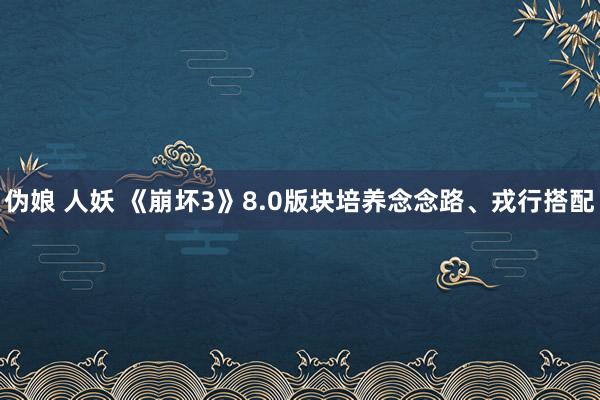 伪娘 人妖 《崩坏3》8.0版块培养念念路、戎行搭配